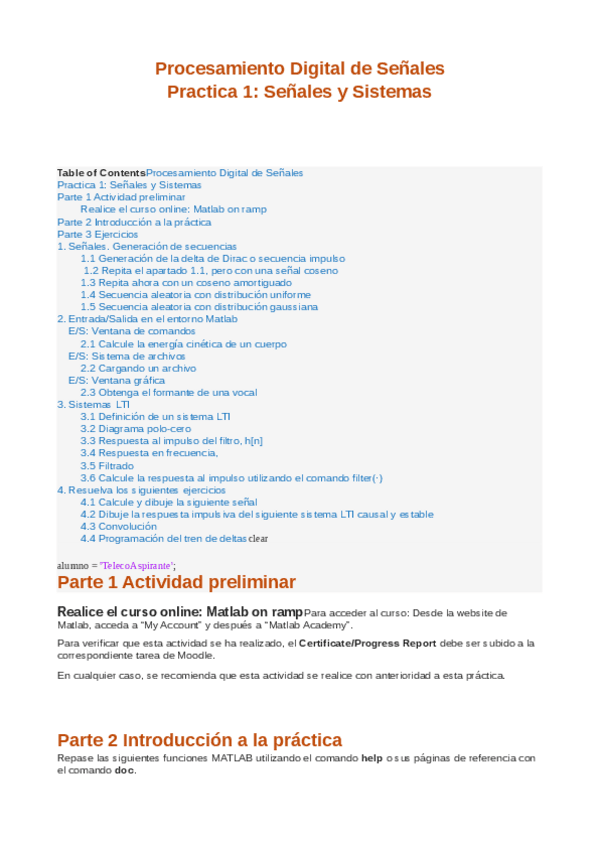 Procesamiento Digital de Señales
Practica 1: Señales y Sistemas

Table of ContentsProcesamiento Digital de Señales
Practica 1: Señales y Sistemas
Parte 1 Actividad preliminar
Realice el curso online: Matlab on ramp
Parte 2 Introducción a la práctica
Parte 3 Ejercicios
1. Señales. Generación de secuencias
1.1 Generación de la delta de Dirac o secuencia impulso
1.2 Repita el apartado 1.1, pero con una señal coseno
1.3 Repita ahora con un coseno amortiguado
1.4 Secuencia aleatoria con distribución uniforme
1.5 Secuencia aleatoria con distribución gaussiana
2. Entrada/Salida en el entorno Matlab
E/S: Ventana de comandos
2.1 Calcule la energía cinética de un cuerpo
E/S: Sistema de archivos
2.2 Cargando un archivo
E/S: Ventana gráfica
2.3 Obtenga el formante de una vocal
3. Sistemas LTI
3.1 Definición de un sistema LTI
3.2 Diagrama polo-cero
3.3 Respuesta al impulso del filtro, h[n]
3.4 Respuesta en frecuencia,
3.5 Filtrado
3.6 Calcule la respuesta al impulso utilizando el comando filter(·)
4. Resuelva los siguientes ejercicios
4.1 Calcule y dibuje la siguiente señal
4.2 Dibuje la respuesta impulsiva del siguiente sistema LTI causal y estable
4.3 Convolución
4.4 Programación del tren de deltasclear

alumno = 'TelecoAspirante';

Parte 1 Actividad preliminar

Realice el curso online: Matlab on rampPara acceder al curso: Desde la website de Matlab, acceda a "My Account" y después a "Matlab Academy".

Para verificar que esta actividad se ha realizado, el Certificate/Progress Report debe ser subido a la correspondiente tarea de Moodle.

En cualquier caso, se recomienda que esta actividad se realice con anterioridad a esta práctica.

Parte 2 Introducción a la práctica

Repase las siguientes funciones MATLAB utilizando el comando help o sus páginas de referencia con el comando doc.